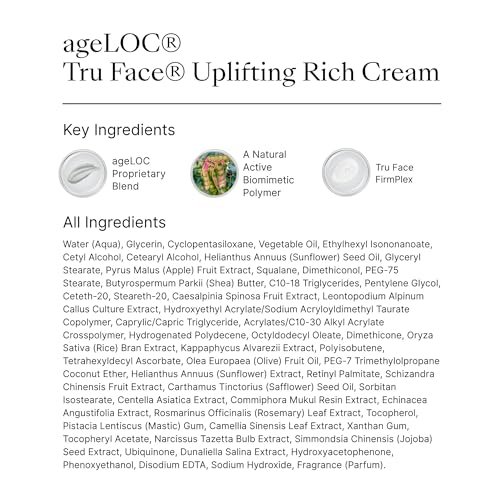 ageLOC®
Tru Face® Uplifting Rich Cream

Key Ingredients

ageLOC Proprietary Blend

A Natural Active Biomimetic Polymer

Tru Face FirmPlex

All Ingredients

Water (Aqua), Glycerin, Cyclopentasiloxane, Vegetable Oil, Ethylhexyl Isononanoate, Cetyl Alcohol, Cetearyl Alcohol, Helianthus Annuus (Sunflower) Seed Oil, Glyceryl Stearate, Pyrus Malus (Apple) Fruit Extract, Squalane, Dimethiconol, PEG-75 Stearate, Butyrospermum Parkii (Shea) Butter, C10-18 Triglycerides, Pentylene Glycol, Ceteth-20, Steareth-20, Caesalpinia Spinosa Fruit Extract, Leontopodium Alpinum Callus Culture Extract, Hydroxyethyl Acrylate/Sodium Acryloyldimethyl Taurate Copolymer, Caprylic/Capric Triglyceride, Acrylates/C10-30 Alkyl Acrylate Crosspolymer, Hydrogenated Polydecene, Octyldodecyl Oleate, Dimethicone, Oryza Sativa (Rice) Bran Extract, Kappaphycus Alvarezii Extract, Polyisobutene, Tetrahexyldecyl Ascorbate, Olea Europaea (Olive) Fruit Oil, PEG-7 Trimethylolpropane Coconut Ether, Helianthus Annuus (Sunflower) Extract, Retinyl Palmitate, Schizandra Chinensis Fruit Extract, Carthamus Tinctorius (Safflower) Seed Oil, Sorbitan Isostearate, Centella Asiatica Extract, Commiphora Mukul Resin Extract, Echinacea Angustifolia Extract, Rosmarinus Officinalis (Rosemary) Leaf Extract, Tocopherol, Pistacia Lentiscus (Mastic) Gum, Camellia Sinensis Leaf Extract, Xanthan Gum, Tocopheryl Acetate, Narcissus Tazetta Bulb Extract, Simmondsia Chinensis (Jojoba) Seed Extract, Ubiquinone, Dunaliella Salina Extract, Hydroxyacetophenone, Phenoxyethanol, Disodium EDTA, Sodium Hydroxide, Fragrance (Parfum).